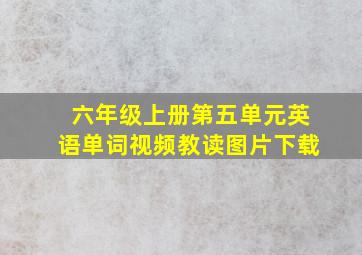 六年级上册第五单元英语单词视频教读图片下载